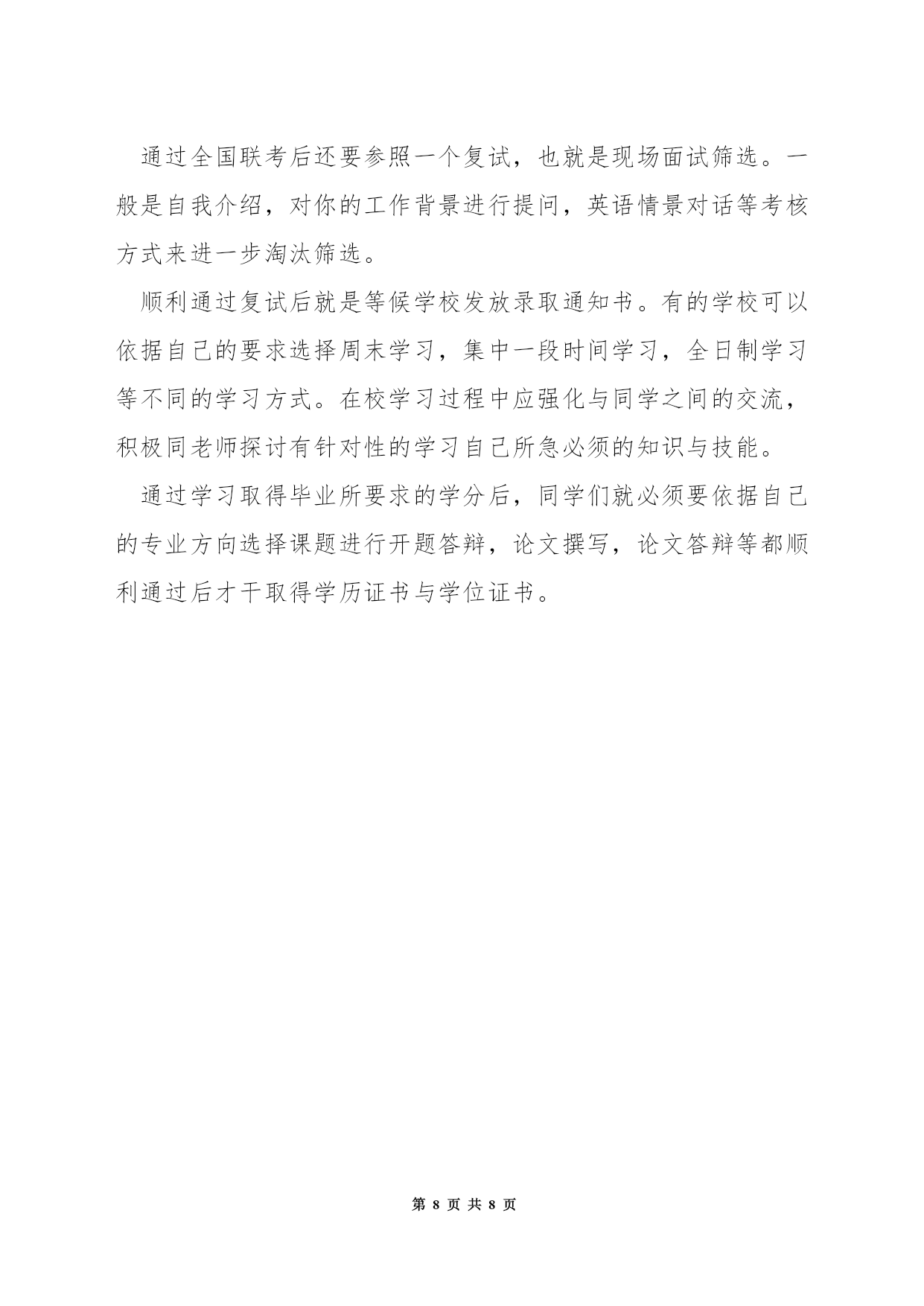 通过全国联考后还要参照一个复试，也就是现场面试筛选。一般是自我介绍，对你的工作背景进行提问，英语情景对话等考核方式来进一步淘汰筛选。

顺利通过复试后就是等候学校发放录取通知书。有的学校可以依据自己的要求选择周末学习，集中一段时间学习，全日制学习等不同的学习方式。在校学习过程中应强化与同学之间的交流，积极同老师探讨有针对性的学习自己所急必须的知识与技能。

通过学习取得毕业所要求的学分后，同学们就必须要依据自己的专业方向选择课题进行开题答辩，论文撰写，论文答辩等都顺利通过后才干取得学历证书与学位证书。

第 8 页 共 8 页